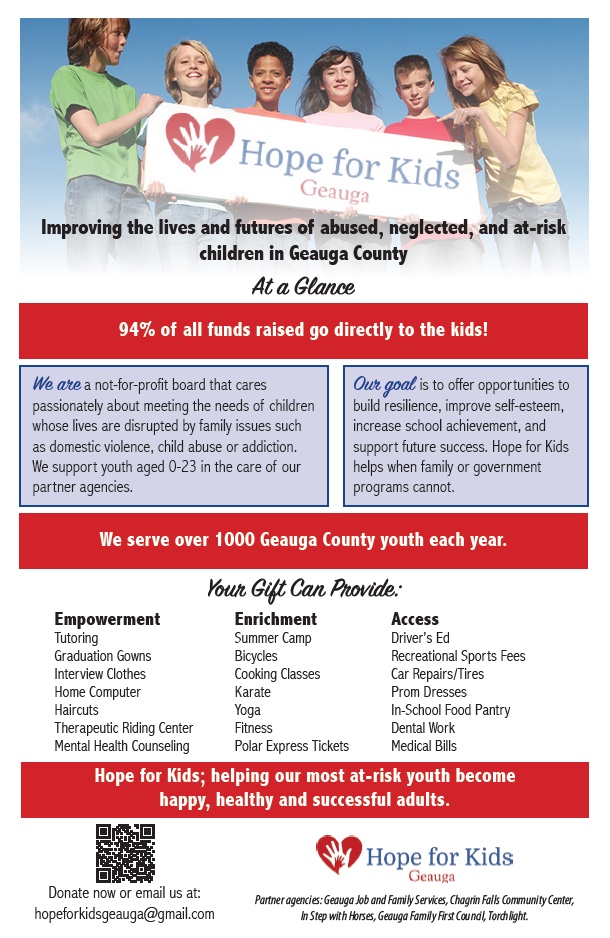 Hope for Kids
Geauga

Improving the lives and futures of abused, neglected, and at-risk children in Geauga County

At a Glance

94% of all funds raised go directly to the kids!

We are a not-for-profit board that cares passionately about meeting the needs of children whose lives are disrupted by family issues such as domestic violence, child abuse or addiction. We support youth aged 0-23 in the care of our partner agencies.

Our goal is to offer opportunities to build resilience, improve self-esteem, increase school achievement, and support future success. Hope for Kids helps when family or government programs cannot.

We serve over 1000 Geauga County youth each year.

Your Gift Can Provide:

Empowerment
Tutoring
Graduation Gowns
Interview Clothes
Home Computer
Haircuts
Therapeutic Riding Center
Mental Health Counseling

Enrichment
Summer Camp
Bicycles
Cooking Classes
Karate
Yoga
Fitness
Polar Express Tickets

Access
Driver's Ed
Recreational Sports Fees
Car Repairs/Tires
Prom Dresses
In-School Food Pantry
Dental Work
Medical Bills

Hope for Kids; helping our most at-risk youth become happy, healthy and successful adults.

Donate now or email us at:
hopeforkidsgeauga@gmail.com

Hope for Kids
Geauga

Partner agencies: Geauga Job and Family Services, Chagrin Falls Community Center, In Step with Horses, Geauga Family First Council, Torchlight.